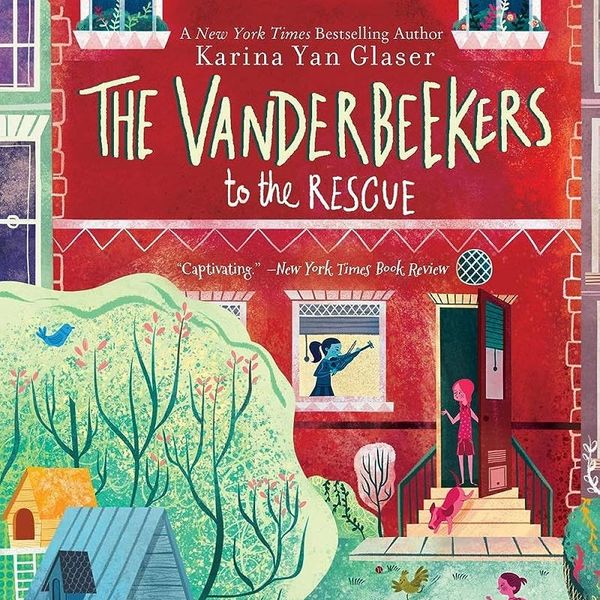 A New York Times Bestselling Author
Karina Yan Glaser

THE VANDERBEEKERS
to the RESCUE

"Captivating." –New York Times Book Review